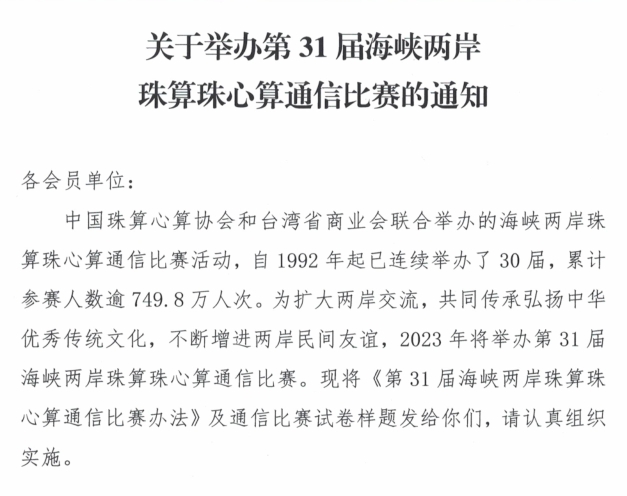 关于举办第 31 届海峡两岸
珠算珠心算通信比赛的通知

各会员单位：

中国珠算心算协会和台湾省商业会联合举办的海峡两岸珠算珠心算通信比赛活动，自 1992 年起已连续举办了 30 届，累计参赛人数逾 749.8 万人次。为扩大两岸交流，共同传承弘扬中华优秀传统文化，不断增进两岸民间友谊，2023 年将举办第 31 届海峡两岸珠算珠心算通信比赛。现将《第 31 届海峡两岸珠算珠心算通信比赛办法》及通信比赛试卷样题发给你们，请认真组织实施。